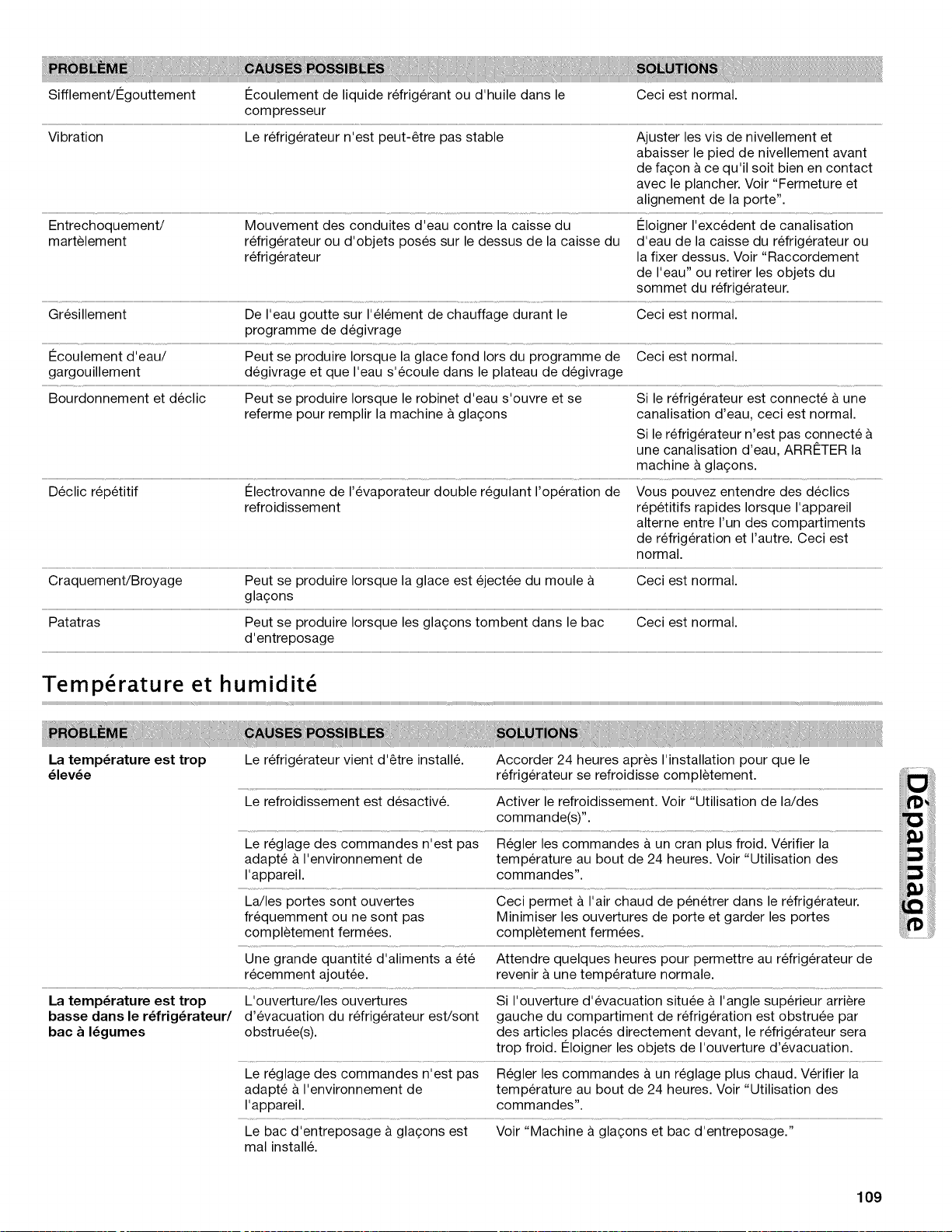 | PROBLÈME | CAUSES POSSIBLES | SOLUTIONS |
|---|---|---|
| Sifflement/Égouttement | Écoulement de liquide réfrigérant ou d'huile dans le compresseur | Ceci est normal. |
| Vibration | Le réfrigérateur n'est peut-être pas stable | Ajuster les vis de nivellement et abaisser le pied de nivellement avant de façon à ce qu'il soit bien en contact avec le plancher. Voir "Fermeture et alignement de la porte". |
| Entrechoquement/ martèlement | Mouvement des conduites d'eau contre la caisse du réfrigérateur ou d'objets posés sur le dessus de la caisse du réfrigérateur | Éloigner l'excédent de canalisation d'eau de la caisse du réfrigérateur ou la fixer dessus. Voir "Raccordement de l'eau" ou retirer les objets du sommet du réfrigérateur. |
| Grésillement | De l'eau goutte sur l'élément de chauffage durant le programme de dégivrage | Ceci est normal. |
| Écoulement d'eau/ gargouillement | Peut se produire lorsque la glace fond lors du programme de dégivrage et que l'eau s'écoule dans le plateau de dégivrage | Ceci est normal. |
| Bourdonnement et déclic | Peut se produire lorsque le robinet d'eau s'ouvre et se referme pour remplir la machine à glaçons | Si le réfrigérateur est connecté à une canalisation d'eau, ceci est normal. Si le réfrigérateur n'est pas connecté à une canalisation d'eau, ARRÊTER la machine à glaçons. |
| Déclic répétitif | Électrovanne de l'évaporateur double régulant l'opération de refroidissement | Vous pouvez entendre des déclics répétitifs rapides lorsque l'appareil alterne entre l'un des compartiments de réfrigération et l'autre. Ceci est normal. |
| Craquement/Broyage | Peut se produire lorsque la glace est éjectée du moule à glaçons | Ceci est normal. |
| Patatras | Peut se produire lorsque les glaçons tombent dans le bac d'entreposage | Ceci est normal. |

Température et humidité

| PROBLÈME | CAUSES POSSIBLES | SOLUTIONS |
|---|---|---|
| La température est trop élevée | Le réfrigérateur vient d'être installé. | Accorder 24 heures après l'installation pour que le réfrigérateur se refroidisse complètement. |
| | Le refroidissement est désactivé. | Activer le refroidissement. Voir "Utilisation de la/des commande(s)". |
| | Le réglage des commandes n'est pas adapté à l'environnement de l'appareil. | Régler les commandes à un cran plus froid. Vérifier la température au bout de 24 heures. Voir "Utilisation des commandes". |
| | La/les portes sont ouvertes fréquemment ou ne sont pas complètement fermées. | Ceci permet à l'air chaud de pénétrer dans le réfrigérateur. Minimiser les ouvertures de porte et garder les portes complètement fermées. |
| | Une grande quantité d'aliments a été récemment ajoutée. | Attendre quelques heures pour permettre au réfrigérateur de revenir à une température normale. |
| La température est trop basse dans le réfrigérateur/ bac à légumes | L'ouverture/les ouvertures d'évacuation du réfrigérateur est/sont obstruée(s). | Si l'ouverture d'évacuation située à l'angle supérieur arrière gauche du compartiment de réfrigération est obstruée par des articles placés directement devant, le réfrigérateur sera trop froid. Éloigner les objets de l'ouverture d'évacuation. |
| | Le réglage des commandes n'est pas adapté à l'environnement de l'appareil. | Régler les commandes à un réglage plus chaud. Vérifier la température au bout de 24 heures. Voir "Utilisation des commandes". |
| | Le bac d'entreposage à glaçons est mal installé. | Voir "Machine à glaçons et bac d'entreposage." |

Dépannage

109